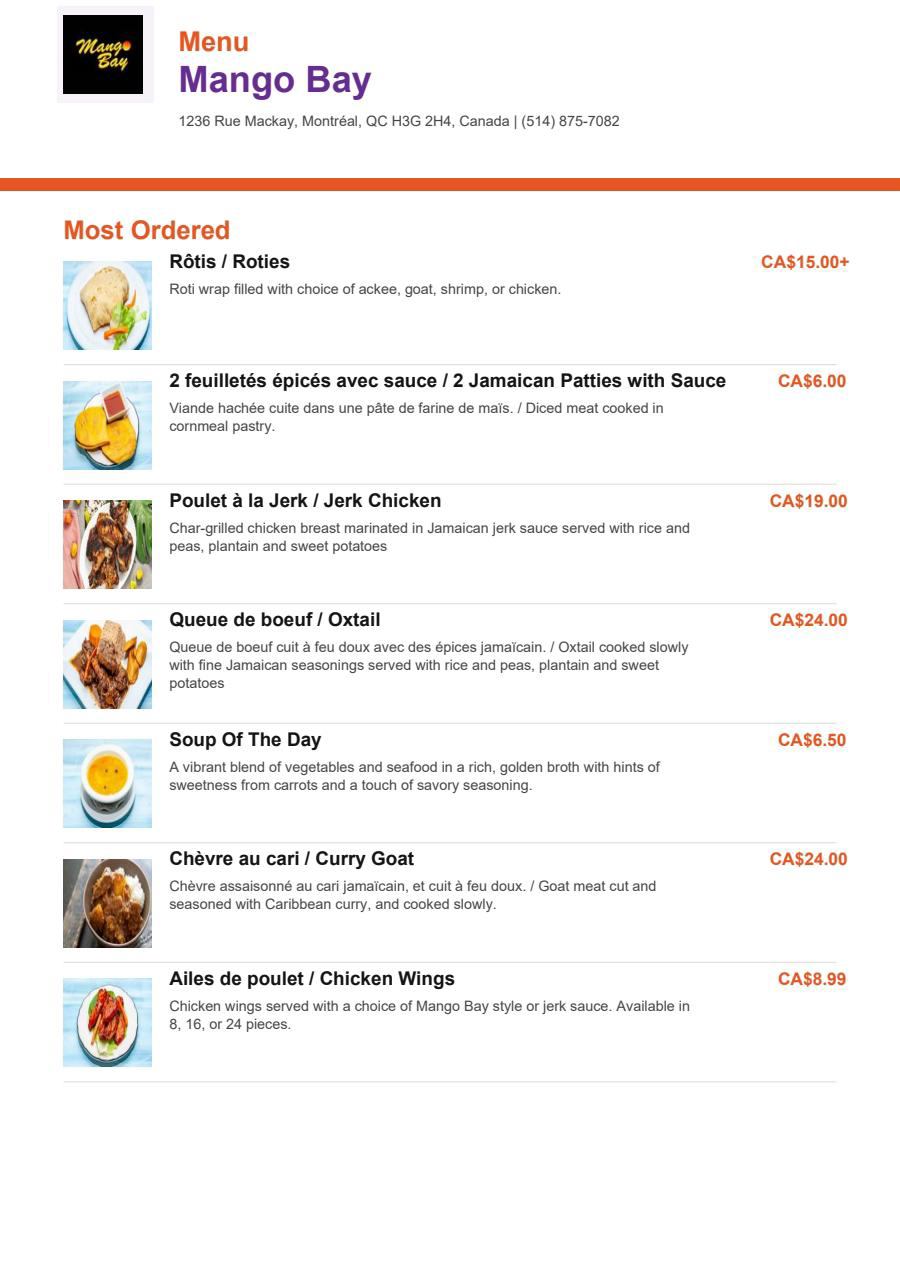 Mango Bay

Menu
Mango Bay
1236 Rue Mackay, Montréal, QC H3G 2H4, Canada | (514) 875-7082

Most Ordered

Rôtis / Roties
CA$15.00+
Roti wrap filled with choice of ackee, goat, shrimp, or chicken.

2 feuilletés épicés avec sauce / 2 Jamaican Patties with Sauce
CA$6.00
Viande hachée cuite dans une pâte de farine de maïs. / Diced meat cooked in cornmeal pastry.

Poulet à la Jerk / Jerk Chicken
CA$19.00
Char-grilled chicken breast marinated in Jamaican jerk sauce served with rice and peas, plantain and sweet potatoes

Queue de boeuf / Oxtail
CA$24.00
Queue de boeuf cuit à feu doux avec des épices jamaïcain. / Oxtail cooked slowly with fine Jamaican seasonings served with rice and peas, plantain and sweet potatoes

Soup Of The Day
CA$6.50
A vibrant blend of vegetables and seafood in a rich, golden broth with hints of sweetness from carrots and a touch of savory seasoning.

Chèvre au cari / Curry Goat
CA$24.00
Chèvre assaisonné au cari jamaïcain, et cuit à feu doux. / Goat meat cut and seasoned with Caribbean curry, and cooked slowly.

Ailes de poulet / Chicken Wings
CA$8.99
Chicken wings served with a choice of Mango Bay style or jerk sauce. Available in 8, 16, or 24 pieces.